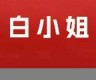 白小姐